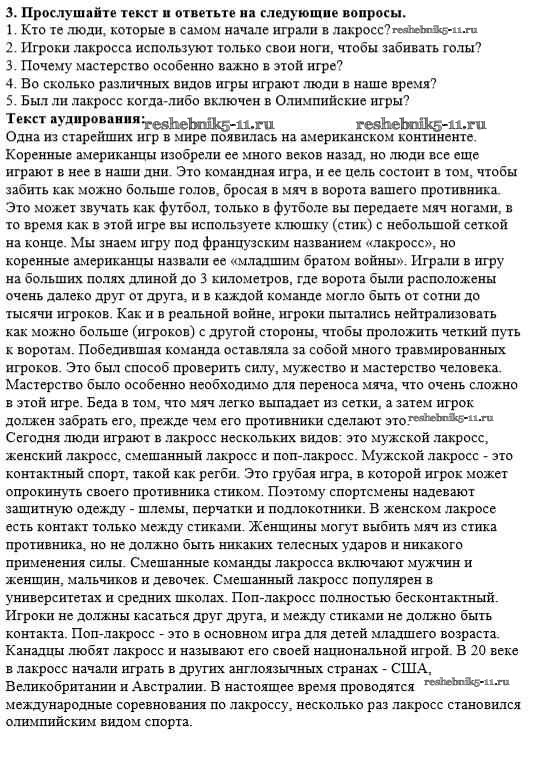 **3. Прослушайте текст и ответьте на следующие вопросы.**
1. Кто те люди, которые в самом начале играли в лакросс? reshebnik5-11.ru
2. Игроки лакросса используют только свои ноги, чтобы забивать голы?
3. Почему мастерство особенно важно в этой игре?
4. Во сколько различных видов игры играют люди в наше время?
5. Был ли лакросс когда-либо включен в Олимпийские игры?
**Текст аудирования:** reshebnik5-11.ru reshebnik5-11.ru
Одна из старейших игр в мире появилась на американском континенте. Коренные американцы изобрели ее много веков назад, но люди все еще играют в нее в наши дни. Это командная игра, и ее цель состоит в том, чтобы забить как можно больше голов, бросая в мяч в ворота вашего противника. Это может звучать как футбол, только в футболе вы передаете мяч ногами, в то время как в этой игре вы используете клюшку (стик) с небольшой сеткой на конце. Мы знаем игру под французским названием «лакросс», но коренные американцы назвали ее «младшим братом войны». Играли в игру на больших полях длиной до 3 километров, где ворота были расположены очень далеко друг от друга, и в каждой команде могло быть от сотни до тысячи игроков. Как и в реальной войне, игроки пытались нейтрализовать как можно больше (игроков) с другой стороны, чтобы проложить четкий путь к воротам. Победившая команда оставляла за собой много травмированных игроков. Это был способ проверить силу, мужество и мастерство человека. Мастерство было особенно необходимо для переноса мяча, что очень сложно в этой игре. Беда в том, что мяч легко выпадает из сетки, а затем игрок должен забрать его, прежде чем его противники сделают это. reshebnik5-11.ru
Сегодня люди играют в лакросс нескольких видов: это мужской лакросс, женский лакросс, смешанный лакросс и поп-лакросс. Мужской лакросс - это контактный спорт, такой как регби. Это грубая игра, в которой игрок может опрокинуть своего противника стиком. Поэтому спортсмены надевают защитную одежду - шлемы, перчатки и подлокотники. В женском лакросе есть контакт только между стиками. Женщины могут выбить мяч из стика противника, но не должно быть никаких телесных ударов и никакого применения силы. Смешанные команды лакросса включают мужчин и женщин, мальчиков и девочек. Смешанный лакросс популярен в университетах и средних школах. Поп-лакросс полностью бесконтактный. Игроки не должны касаться друг друга, и между стиками не должно быть контакта. Поп-лакросс - это в основном игра для детей младшего возраста. Канадцы любят лакросс и называют его своей национальной игрой. В 20 веке в лакросс начали играть в других англоязычных странах - США, Великобритании и Австралии. В настоящее время проводятся reshebnik5-11.ru международные соревнования по лакроссу, несколько раз лакросс становился олимпийским видом спорта.